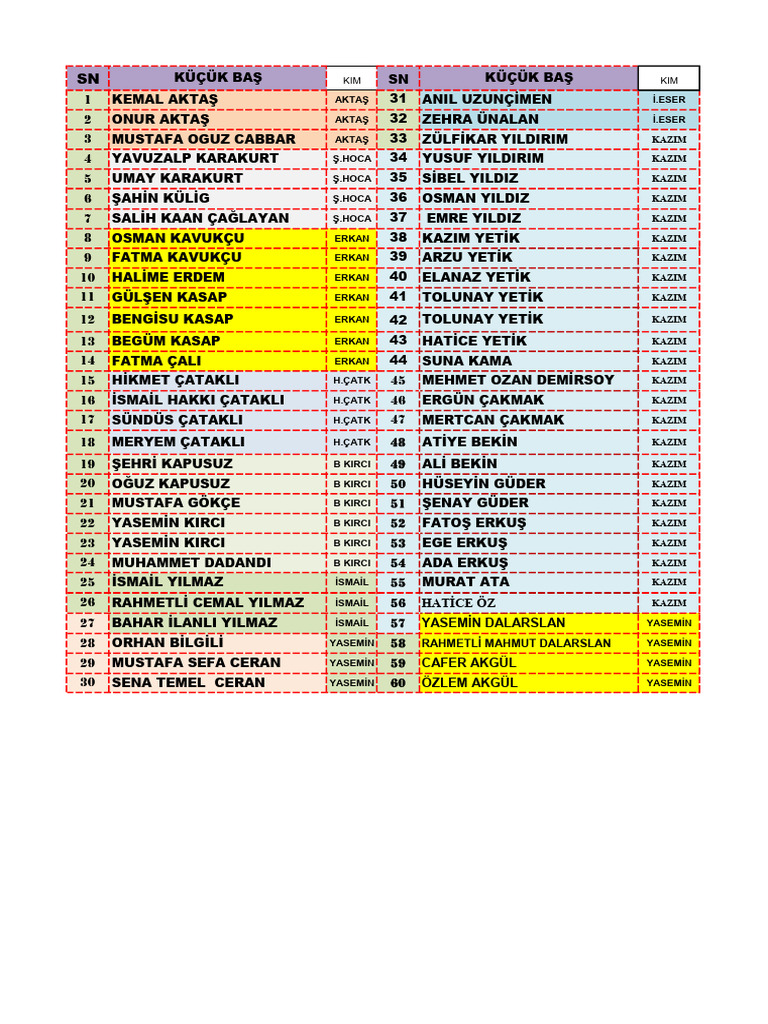 | SN | KÜÇÜK BAŞ | KIM | SN | KÜÇÜK BAŞ | KIM |
|---|---|---|---|---|---|
| 1 | KEMAL AKTAŞ | AKTAŞ | 31 | ANIL UZUNÇİMEN | İ.ESER |
| 2 | ONUR AKTAŞ | AKTAŞ | 32 | ZEHRA ÜNALAN | İ.ESER |
| 3 | MUSTAFA OGUZ CABBAR | AKTAŞ | 33 | ZÜLFİKAR YILDIRIM | KAZIM |
| 4 | YAVUZALP KARAKURT | Ş.HOCA | 34 | YUSUF YILDIRIM | KAZIM |
| 5 | UMAY KARAKURT | Ş.HOCA | 35 | SİBEL YILDIZ | KAZIM |
| 6 | ŞAHİN KÜLİG | Ş.HOCA | 36 | OSMAN YILDIZ | KAZIM |
| 7 | SALİH KAAN ÇAĞLAYAN | Ş.HOCA | 37 | EMRE YILDIZ | KAZIM |
| 8 | OSMAN KAVUKÇU | ERKAN | 38 | KAZIM YETİK | KAZIM |
| 9 | FATMA KAVUKÇU | ERKAN | 39 | ARZU YETİK | KAZIM |
| 10 | HALİME ERDEM | ERKAN | 40 | ELANAZ YETİK | KAZIM |
| 11 | GÜLŞEN KASAP | ERKAN | 41 | TOLUNAY YETİK | KAZIM |
| 12 | BENGİSU KASAP | ERKAN | 42 | TOLUNAY YETİK | KAZIM |
| 13 | BEGÜM KASAP | ERKAN | 43 | HATİCE YETİK | KAZIM |
| 14 | FATMA ÇALI | ERKAN | 44 | SUNA KAMA | KAZIM |
| 15 | HİKMET ÇATAKLI | H.ÇATK | 45 | MEHMET OZAN DEMİRSOY | KAZIM |
| 16 | İSMAİL HAKKI ÇATAKLI | H.ÇATK | 46 | ERGÜN ÇAKMAK | KAZIM |
| 17 | SÜNDÜS ÇATAKLI | H.ÇATK | 47 | MERTCAN ÇAKMAK | KAZIM |
| 18 | MERYEM ÇATAKLI | H.ÇATK | 48 | ATİYE BEKİN | KAZIM |
| 19 | ŞEHRİ KAPUSUZ | B KIRCI | 49 | ALİ BEKİN | KAZIM |
| 20 | OĞUZ KAPUSUZ | B KIRCI | 50 | HÜSEYİN GÜDER | KAZIM |
| 21 | MUSTAFA GÖKÇE | B KIRCI | 51 | ŞENAY GÜDER | KAZIM |
| 22 | YASEMİN KIRCI | B KIRCI | 52 | FATOŞ ERKUŞ | KAZIM |
| 23 | YASEMİN KIRCI | B KIRCI | 53 | EGE ERKUŞ | KAZIM |
| 24 | MUHAMMET DADANDI | B KIRCI | 54 | ADA ERKUŞ | KAZIM |
| 25 | İSMAİL YILMAZ | İSMAİL | 55 | MURAT ATA | KAZIM |
| 26 | RAHMETLİ CEMAL YILMAZ | İSMAİL | 56 | HATİCE ÖZ | KAZIM |
| 27 | BAHAR İLANLI YILMAZ | İSMAİL | 57 | YASEMİN DALARSLAN | YASEMİN |
| 28 | ORHAN BİLGİLİ | YASEMİN | 58 | RAHMETLİ MAHMUT DALARSLAN | YASEMİN |
| 29 | MUSTAFA SEFA CERAN | YASEMİN | 59 | CAFER AKGÜL | YASEMİN |
| 30 | SENA TEMEL CERAN | YASEMİN | 60 | ÖZLEM AKGÜL | YASEMİN |